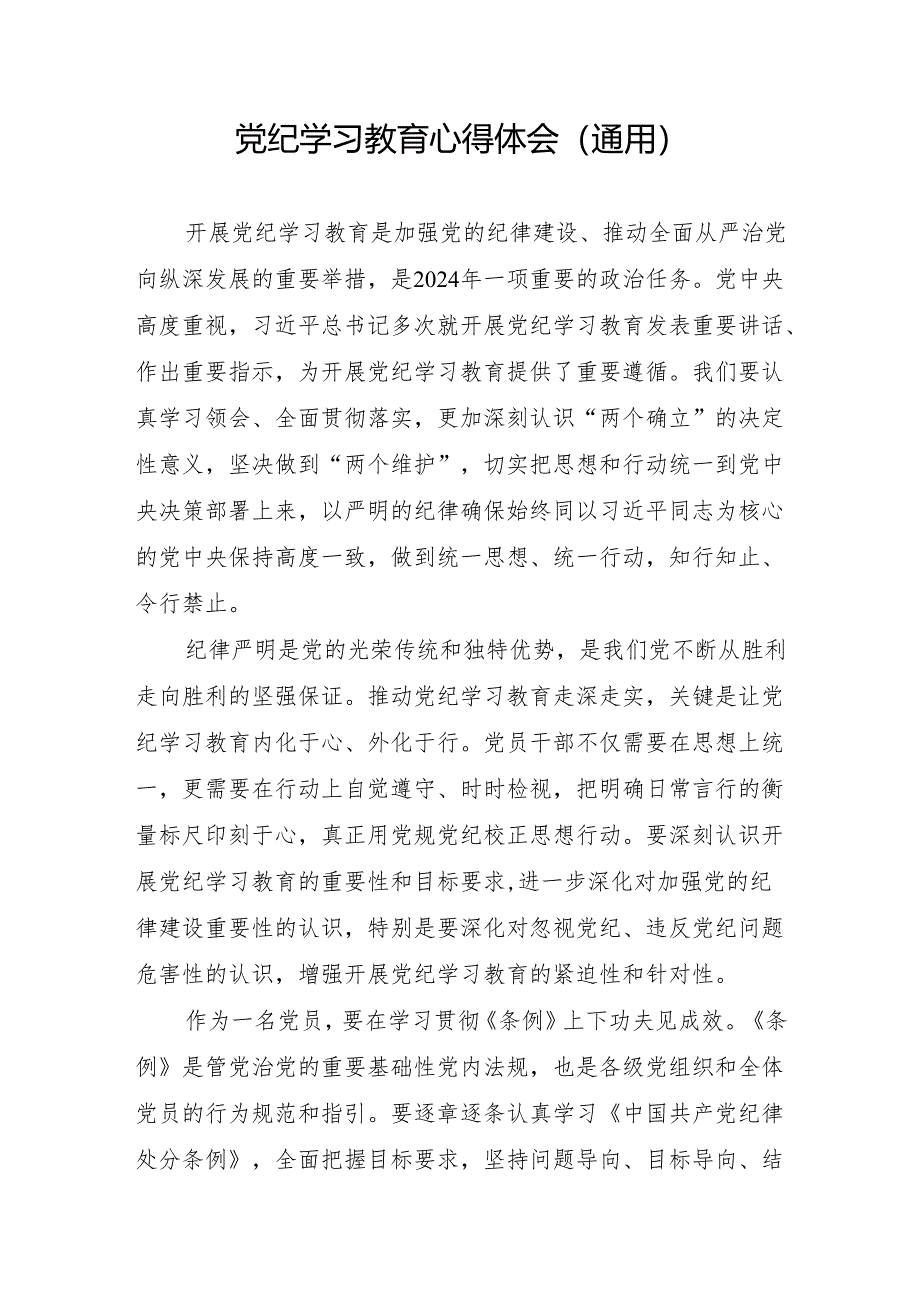 党纪学习教育心得体会（通用）

开展党纪学习教育是加强党的纪律建设、推动全面从严治党向纵深发展的重要举措，是2024年一项重要的政治任务。党中央高度重视，习近平总书记多次就开展党纪学习教育发表重要讲话、作出重要指示，为开展党纪学习教育提供了重要遵循。我们要认真学习领会、全面贯彻落实，更加深刻认识“两个确立”的决定性意义，坚决做到“两个维护”，切实把思想和行动统一到党中央决策部署上来，以严明的纪律确保始终同以习近平同志为核心的党中央保持高度一致，做到统一思想、统一行动，知行知止、令行禁止。

纪律严明是党的光荣传统和独特优势，是我们党不断从胜利走向胜利的坚强保证。推动党纪学习教育走深走实，关键是让党纪学习教育内化于心、外化于行。党员干部不仅需要在思想上统一，更需要在行动上自觉遵守、时时检视，把明确日常言行的衡量标尺印刻于心，真正用党规党纪校正思想行动。要深刻认识开展党纪学习教育的重要性和目标要求,进一步深化对加强党的纪律建设重要性的认识，特别是要深化对忽视党纪、违反党纪问题危害性的认识，增强开展党纪学习教育的紧迫性和针对性。

作为一名党员，要在学习贯彻《条例》上下功夫见成效。《条例》是管党治党的重要基础性党内法规，也是各级党组织和全体党员的行为规范和指引。要逐章逐条认真学习《中国共产党纪律处分条例》，全面把握目标要求，坚持问题导向、目标导向、结